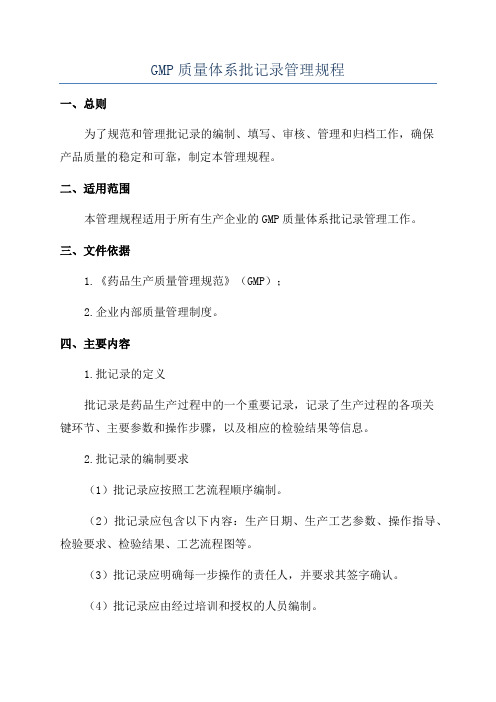 GMP 质量体系批记录管理规程

一、总则

为了规范和管理批记录的编制、填写、审核、管理和归档工作，确保产品质量的稳定和可靠，制定本管理规程。

二、适用范围

本管理规程适用于所有生产企业的 GMP 质量体系批记录管理工作。

三、文件依据

1.《药品生产质量管理规范》（GMP）；

2.企业内部质量管理制度。

四、主要内容

1.批记录的定义

批记录是药品生产过程中的一个重要记录，记录了生产过程的各项关键环节、主要参数和操作步骤，以及相应的检验结果等信息。

2.批记录的编制要求

（1）批记录应按照工艺流程顺序编制。

（2）批记录应包含以下内容：生产日期、生产工艺参数、操作指导、检验要求、检验结果、工艺流程图等。

（3）批记录应明确每一步操作的责任人，并要求其签字确认。

（4）批记录应由经过培训和授权的人员编制。